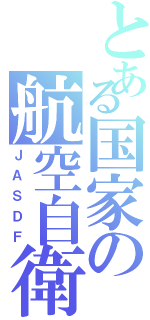 とある国家の
航空自衛
JASDF